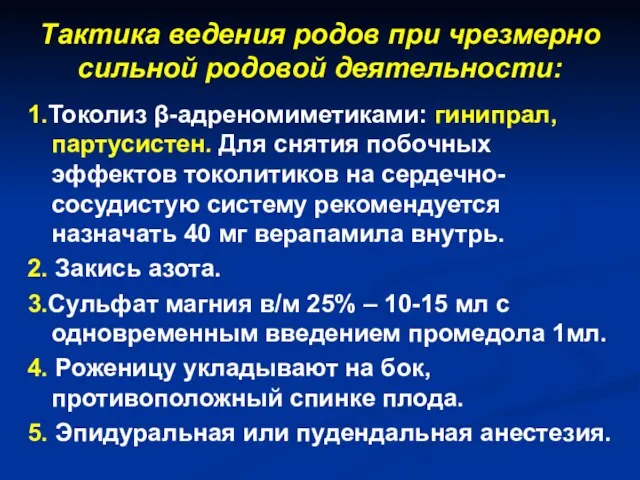 Тактика ведения родов при чрезмерно сильной родовой деятельности:

1.Токолиз β-адреномиметиками: гинипрал, партусистен. Для снятия побочных эффектов токолитиков на сердечно-сосудистую систему рекомендуется назначать 40 мг верапамила внутрь.

2. Закись азота.

3.Сульфат магния в/м 25% – 10-15 мл с одновременным введением промедола 1мл.

4. Роженицу укладывают на бок, противоположный спинке плода.

5. Эпидуральная или пудендальная анестезия.